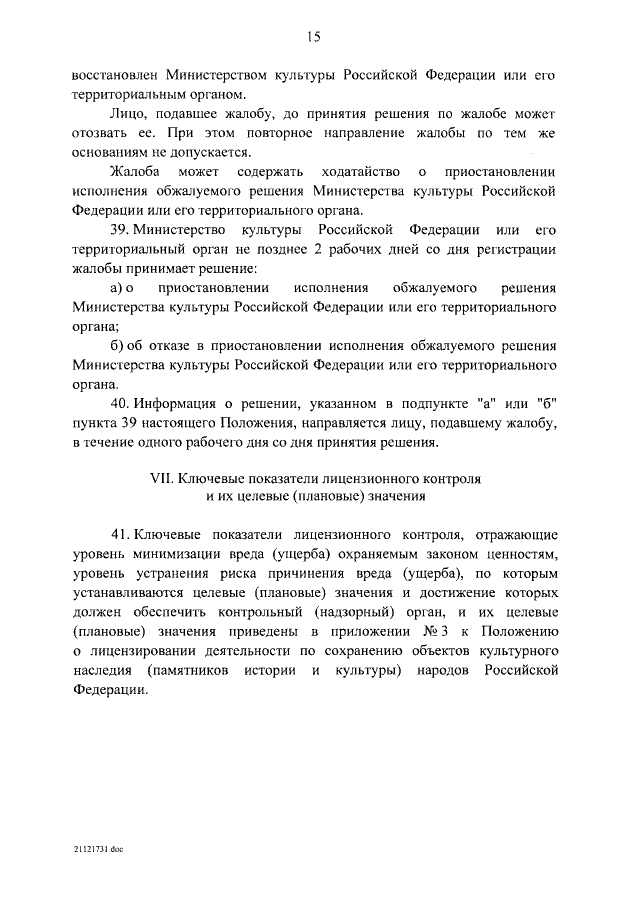 15

восстановлен Министерством культуры Российской Федерации или его территориальным органом.

Лицо, подавшее жалобу, до принятия решения по жалобе может отозвать ее. При этом повторное направление жалобы по тем же основаниям не допускается.

Жалоба может содержать ходатайство о приостановлении исполнения обжалуемого решения Министерства культуры Российской Федерации или его территориального органа.

39. Министерство культуры Российской Федерации или его территориальный орган не позднее 2 рабочих дней со дня регистрации жалобы принимает решение:

а) о приостановлении исполнения обжалуемого решения Министерства культуры Российской Федерации или его территориального органа;

б) об отказе в приостановлении исполнения обжалуемого решения Министерства культуры Российской Федерации или его территориального органа.

40. Информация о решении, указанном в подпункте "а" или "б" пункта 39 настоящего Положения, направляется лицу, подавшему жалобу, в течение одного рабочего дня со дня принятия решения.

VII. Ключевые показатели лицензионного контроля и их целевые (плановые) значения

41. Ключевые показатели лицензионного контроля, отражающие уровень минимизации вреда (ущерба) охраняемым законом ценностям, уровень устранения риска причинения вреда (ущерба), по которым устанавливаются целевые (плановые) значения и достижение которых должен обеспечить контрольный (надзорный) орган, и их целевые (плановые) значения приведены в приложении № 3 к Положению о лицензировании деятельности по сохранению объектов культурного наследия (памятников истории и культуры) народов Российской Федерации.

21121731.doc